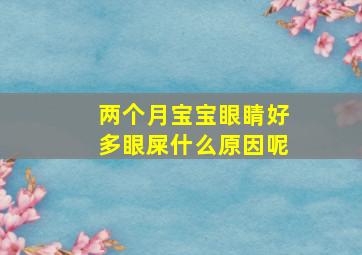 两个月宝宝眼睛好多眼屎什么原因呢